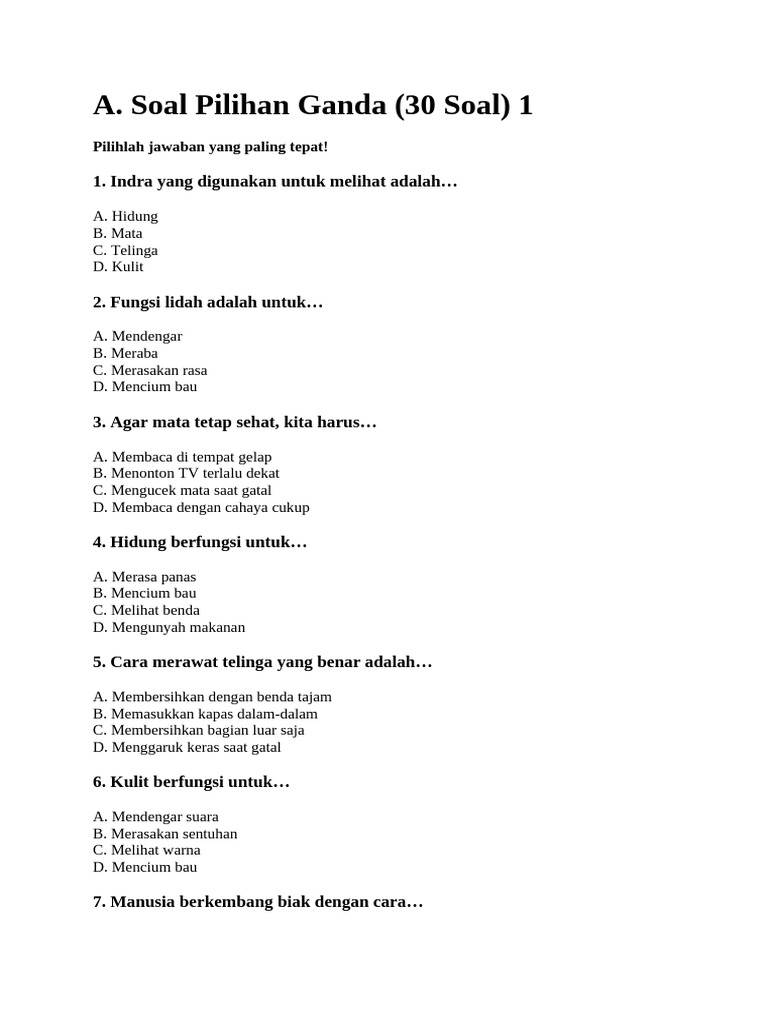 A. Soal Pilihan Ganda (30 Soal) 1

Pilihlah jawaban yang paling tepat!

1. Indra yang digunakan untuk melihat adalah…

A. Hidung
B. Mata
C. Telinga
D. Kulit

2. Fungsi lidah adalah untuk…

A. Mendengar
B. Meraba
C. Merasakan rasa
D. Mencium bau

3. Agar mata tetap sehat, kita harus…

A. Membaca di tempat gelap
B. Menonton TV terlalu dekat
C. Mengucek mata saat gatal
D. Membaca dengan cahaya cukup

4. Hidung berfungsi untuk…

A. Merasa panas
B. Mencium bau
C. Melihat benda
D. Mengunyah makanan

5. Cara merawat telinga yang benar adalah…

A. Membersihkan dengan benda tajam
B. Memasukkan kapas dalam-dalam
C. Membersihkan bagian luar saja
D. Menggaruk keras saat gatal

6. Kulit berfungsi untuk…

A. Mendengar suara
B. Merasakan sentuhan
C. Melihat warna
D. Mencium bau

7. Manusia berkembang biak dengan cara…